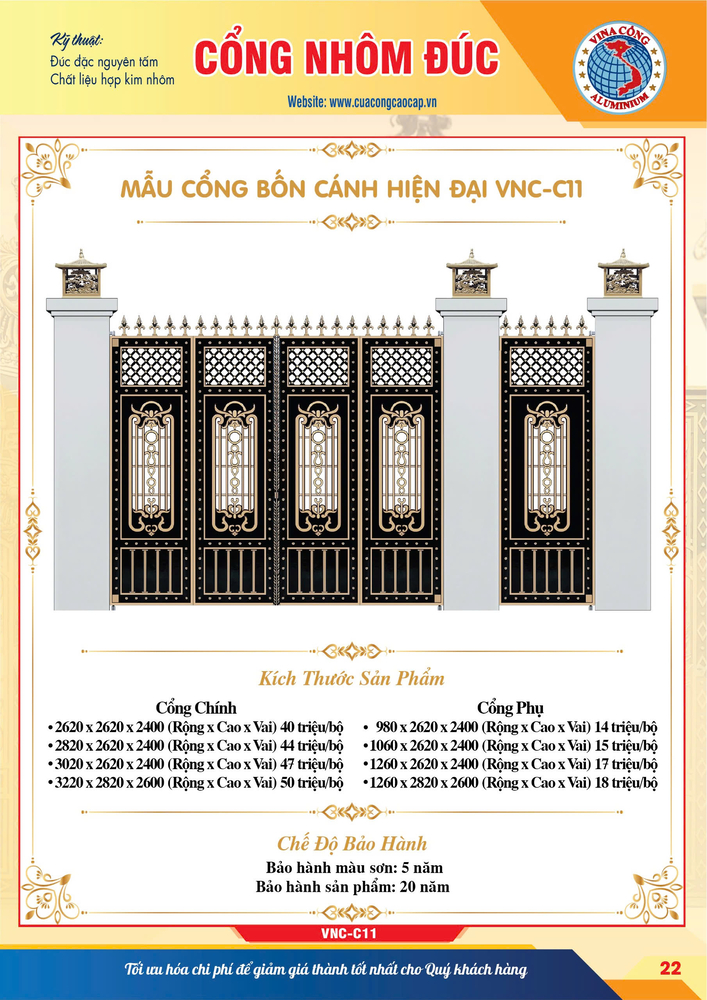 Kỹ thuật:
Đúc đặc nguyên tấm
Chất liệu hợp kim nhôm

CỔNG NHÔM ĐÚC

Website: www.cuacongcaocap.vn

VINA CỔNG
ALUMINIUM

MẪU CỔNG BỐN CÁNH HIỆN ĐẠI VNC-C11

Kích Thước Sản Phẩm

Cổng Chính
• 2620 x 2620 x 2400 (Rộng x Cao x Vai) 40 triệu/bộ
• 2820 x 2620 x 2400 (Rộng x Cao x Vai) 44 triệu/bộ
• 3020 x 2620 x 2400 (Rộng x Cao x Vai) 47 triệu/bộ
• 3220 x 2820 x 2600 (Rộng x Cao x Vai) 50 triệu/bộ

Cổng Phụ
• 980 x 2620 x 2400 (Rộng x Cao x Vai) 14 triệu/bộ
• 1060 x 2620 x 2400 (Rộng x Cao x Vai) 15 triệu/bộ
• 1260 x 2620 x 2400 (Rộng x Cao x Vai) 17 triệu/bộ
• 1260 x 2820 x 2600 (Rộng x Cao x Vai) 18 triệu/bộ

Chế Độ Bảo Hành
Bảo hành màu sơn: 5 năm
Bảo hành sản phẩm: 20 năm

VNC-C11

Tối ưu hóa chi phí để giảm giá thành tốt nhất cho Quý khách hàng

22